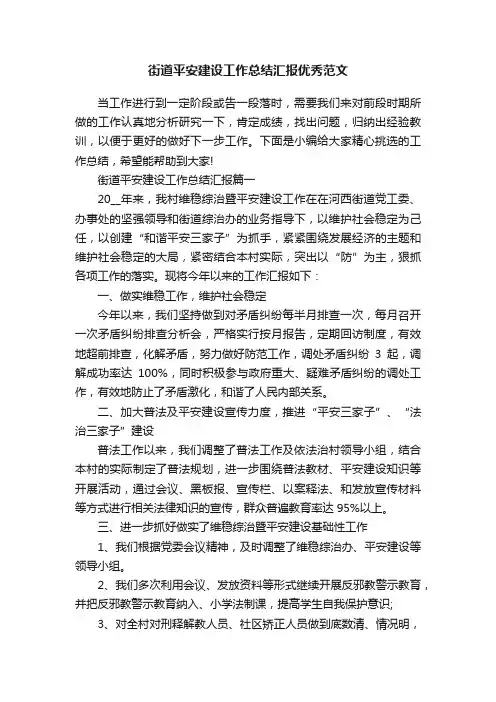 街道平安建设工作总结汇报优秀范文

当工作进行到一定阶段或告一段落时，需要我们来对前段时期所做的工作认真地分析研究一下，肯定成绩，找出问题，归纳出经验教训，以便于更好的做好下一步工作。下面是小编给大家精心挑选的工作总结，希望能帮助到大家!

街道平安建设工作总结汇报篇一

20__年来，我村维稳综治暨平安建设工作在在河西街道党工委、办事处的坚强领导和街道综治办的业务指导下，以维护社会稳定为己任，以创建“和谐平安三家子”为抓手，紧紧围绕发展经济的主题和维护社会稳定的大局，紧密结合本村实际，突出以“防”为主，狠抓各项工作的落实。现将今年以来的工作汇报如下：

一、做实维稳工作，维护社会稳定

今年以来，我们坚持做到对矛盾纠纷每半月排查一次，每月召开一次矛盾纠纷排查分析会，严格实行按月报告，定期回访制度，有效地超前排查，化解矛盾，努力做好防范工作，调处矛盾纠纷 3 起，调解成功率达 100%，同时积极参与政府重大、疑难矛盾纠纷的调处工作，有效地防止了矛盾激化，和谐了人民内部关系。

二、加大普法及平安建设宣传力度，推进“平安三家子”、“法治三家子”建设

普法工作以来，我们调整了普法工作及依法治村领导小组，结合本村的实际制定了普法规划，进一步围绕普法教材、平安建设知识等开展活动，通过会议、黑板报、宣传栏、以案释法、和发放宣传材料等方式进行相关法律知识的宣传，群众普遍教育率达 95%以上。

三、进一步抓好做实了维稳综治暨平安建设基础性工作

1、我们根据党委会议精神，及时调整了维稳综治办、平安建设等领导小组。

2、我们多次利用会议、发放资料等形式继续开展反邪教警示教育，并把反邪教警示教育纳入、小学法制课，提高学生自我保护意识;

3、对全村对刑释解教人员、社区矫正人员做到底数清、情况明，